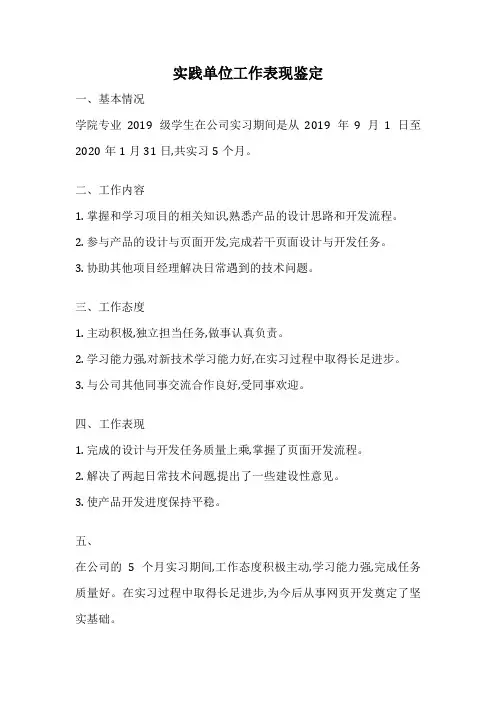 实践单位工作表现鉴定

一、基本情况

学院专业 2019 级学生在公司实习期间是从 2019 年 9 月 1 日至 2020 年 1 月 31 日,共实习 5 个月。

二、工作内容

1. 掌握和学习项目的相关知识,熟悉产品的设计思路和开发流程。

2. 参与产品的设计与页面开发,完成若干页面设计与开发任务。

3. 协助其他项目经理解决日常遇到的技术问题。

三、工作态度

1. 主动积极,独立担当任务,做事认真负责。

2. 学习能力强,对新技术学习能力好,在实习过程中取得长足进步。

3. 与公司其他同事交流合作良好,受同事欢迎。

四、工作表现

1. 完成的设计与开发任务质量上乘,掌握了页面开发流程。

2. 解决了两起日常技术问题,提出了一些建设性意见。

3. 使产品开发进度保持平稳。

五、

在公司的 5 个月实习期间,工作态度积极主动,学习能力强,完成任务质量好。在实习过程中取得长足进步,为今后从事网页开发奠定了坚实基础。